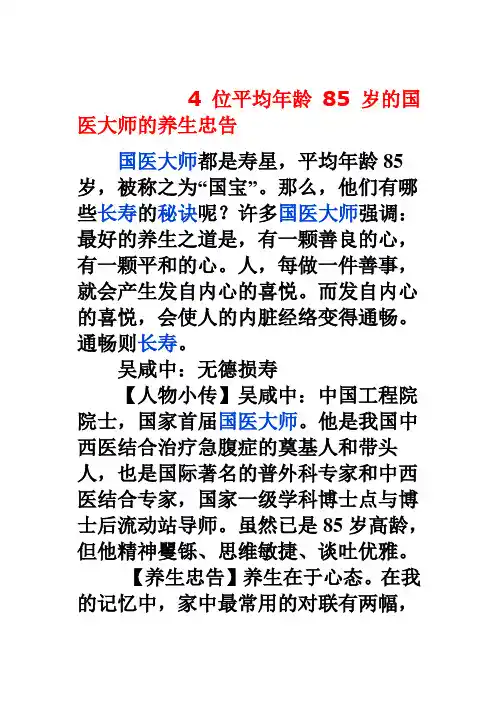 4 位平均年龄 85 岁的国医大师的养生忠告

国医大师都是寿星，平均年龄 85 岁，被称之为“国宝”。那么，他们有哪些长寿的秘诀呢？许多国医大师强调：最好的养生之道是，有一颗善良的心，有一颗平和的心。人，每做一件善事，就会产生发自内心的喜悦。而发自内心的喜悦，会使人的内脏经络变得通畅。通畅则长寿。

吴咸中：无德损寿

【人物小传】吴咸中：中国工程院院士，国家首届国医大师。他是我国中西医结合治疗急腹症的奠基人和带头人，也是国际著名的普外科专家和中西医结合专家，国家一级学科博士点与博士后流动站导师。虽然已是 85 岁高龄，但他精神矍铄、思维敏捷、谈吐优雅。

【养生忠告】养生在于心态。在我的记忆中，家中最常用的对联有两幅，